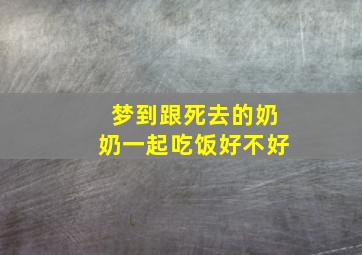 梦到跟死去的奶奶一起吃饭好不好